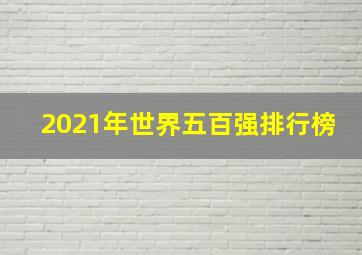 2021年世界五百强排行榜